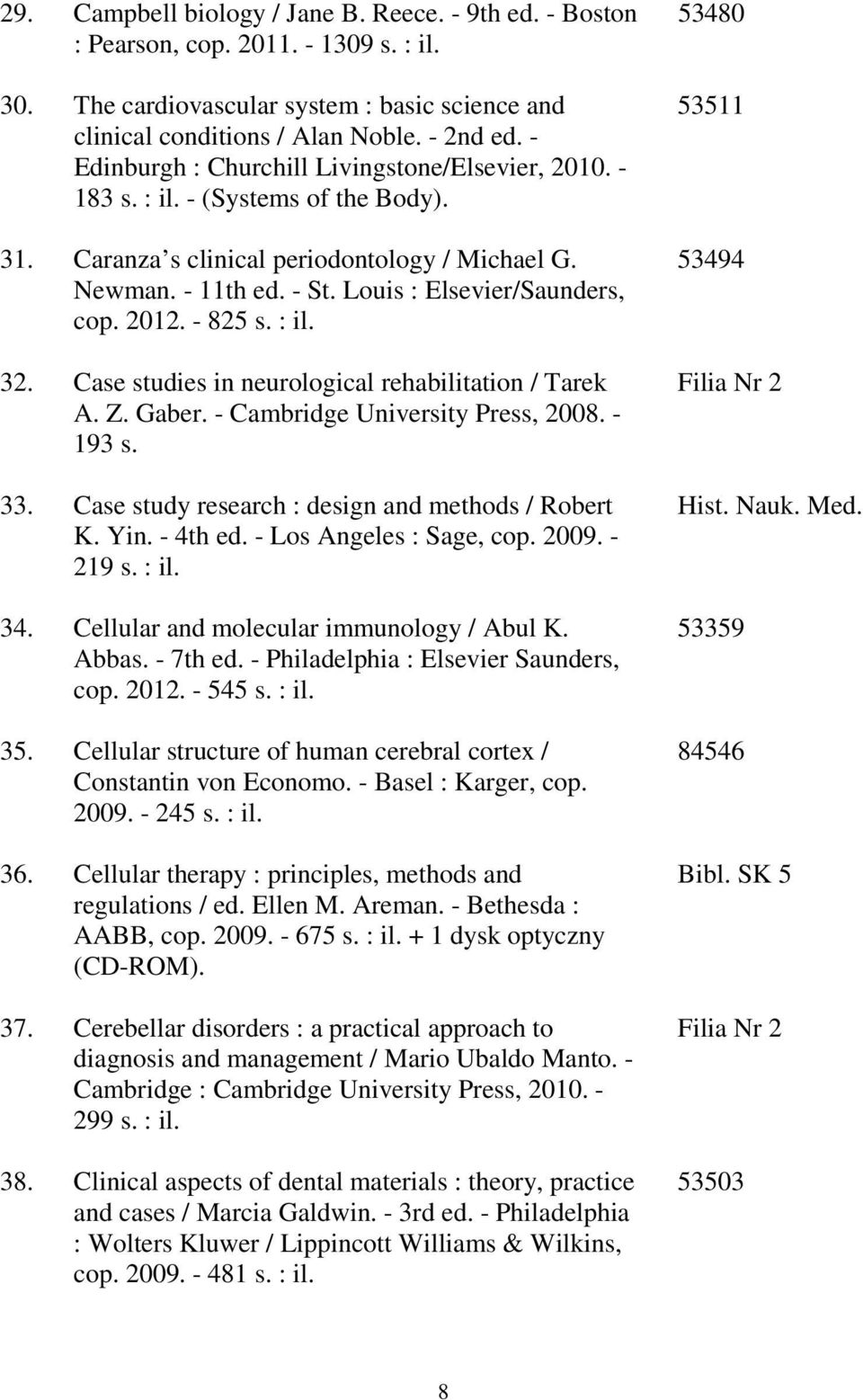 29. Campbell biology / Jane B. Reece. - 9th ed. - Boston : Pearson, cop. 2011. - 1309 s. : il. 53480

30. The cardiovascular system : basic science and clinical conditions / Alan Noble. - 2nd ed. - Edinburgh : Churchill Livingstone/Elsevier, 2010. - 183 s. : il. - (Systems of the Body). 53511

31. Caranza s clinical periodontology / Michael G. Newman. - 11th ed. - St. Louis : Elsevier/Saunders, cop. 2012. - 825 s. : il. 53494

32. Case studies in neurological rehabilitation / Tarek A. Z. Gaber. - Cambridge University Press, 2008. - 193 s. Filia Nr 2

33. Case study research : design and methods / Robert K. Yin. - 4th ed. - Los Angeles : Sage, cop. 2009. - 219 s. : il. Hist. Nauk. Med.

34. Cellular and molecular immunology / Abul K. Abbas. - 7th ed. - Philadelphia : Elsevier Saunders, cop. 2012. - 545 s. : il. 53359

35. Cellular structure of human cerebral cortex / Constantin von Economo. - Basel : Karger, cop. 2009. - 245 s. : il. 84546

36. Cellular therapy : principles, methods and regulations / ed. Ellen M. Areman. - Bethesda : AABB, cop. 2009. - 675 s. : il. + 1 dysk optyczny (CD-ROM). Bibl. SK 5

37. Cerebellar disorders : a practical approach to diagnosis and management / Mario Ubaldo Manto. - Cambridge : Cambridge University Press, 2010. - 299 s. : il. Filia Nr 2

38. Clinical aspects of dental materials : theory, practice and cases / Marcia Galdwin. - 3rd ed. - Philadelphia : Wolters Kluwer / Lippincott Williams & Wilkins, cop. 2009. - 481 s. : il. 53503

8